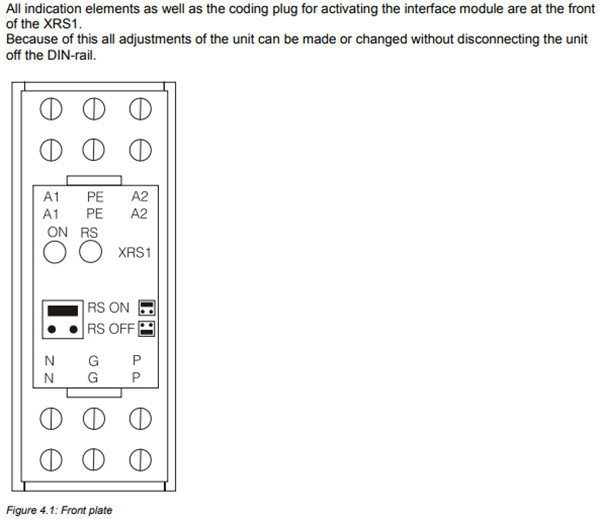 All indication elements as well as the coding plug for activating the interface module are at the front of the XRS1.
Because of this all adjustments of the unit can be made or changed without disconnecting the unit off the DIN-rail.

A1 PE A2
A1 PE A2
ON RS
XRS1

RS ON
RS OFF

N G P
N G P

Figure 4.1: Front plate